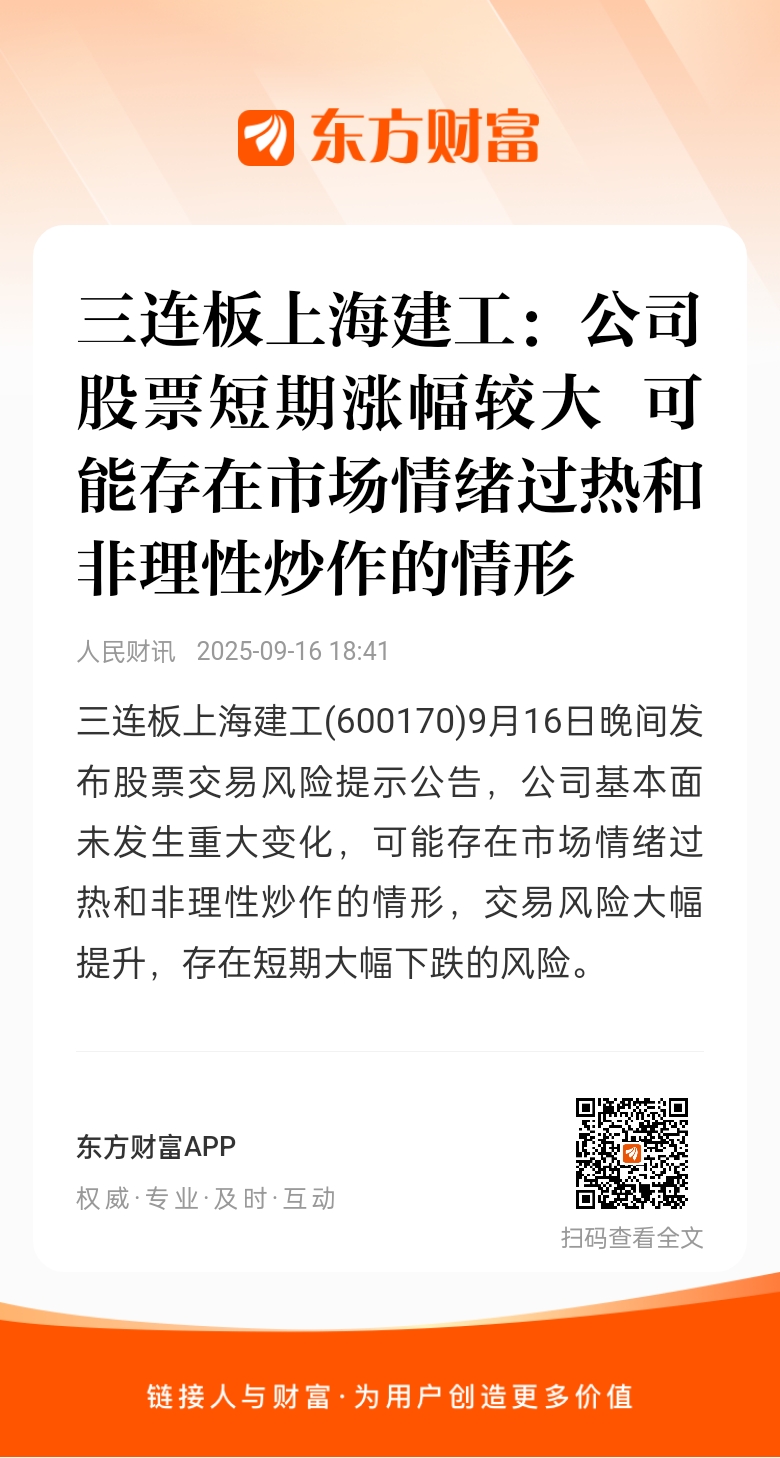 东方财富

三连板上海建工：公司股票短期涨幅较大 可能存在市场情绪过热和非理性炒作的情形

人民财讯 2025-09-16 18:41

三连板上海建工(600170)9月16日晚间发布股票交易风险提示公告，公司基本面未发生重大变化，可能存在市场情绪过热和非理性炒作的情形，交易风险大幅提升，存在短期大幅下跌的风险。

东方财富APP
权威·专业·及时·互动

扫码查看全文

链接人与财富·为用户创造更多价值